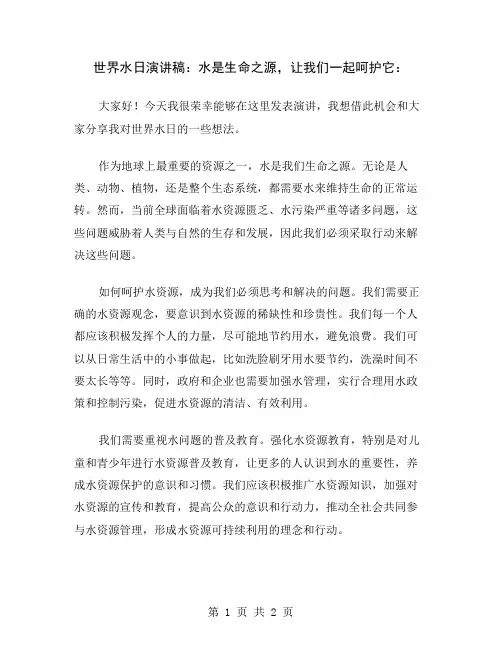 世界水日演讲稿：水是生命之源，让我们一起呵护它：

大家好！今天我很荣幸能够在这里发表演讲，我想借此机会和大家分享我对世界水日的一些想法。

作为地球上最重要的资源之一，水是我们生命之源。无论是人类、动物、植物，还是整个生态系统，都需要水来维持生命的正常运转。然而，当前全球面临着水资源匮乏、水污染严重等诸多问题，这些问题威胁着人类与自然的生存和发展，因此我们必须采取行动来解决这些问题。

如何呵护水资源，成为我们必须思考和解决的问题。我们需要正确的水资源观念，要意识到水资源的稀缺性和珍贵性。我们每一个人都应该积极发挥个人的力量，尽可能地节约用水，避免浪费。我们可以从日常生活中的小事做起，比如洗脸刷牙用水要节约，洗澡时间不要太长等等。同时，政府和企业也需要加强水管理，实行合理用水政策和控制污染，促进水资源的清洁、有效利用。

我们需要重视水问题的普及教育。强化水资源教育，特别是对儿童和青少年进行水资源普及教育，让更多的人认识到水的重要性，养成水资源保护的意识和习惯。我们应该积极推广水资源知识，加强对水资源的宣传和教育，提高公众的意识和行动力，推动全社会共同参与水资源管理，形成水资源可持续利用的理念和行动。

第 1 页 共 2 页